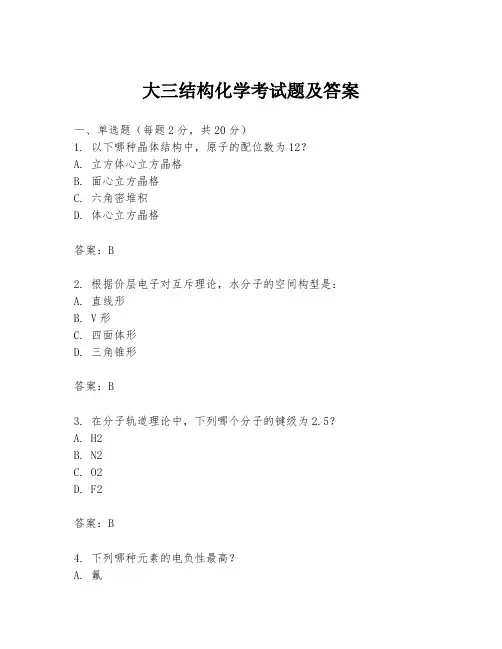 大三结构化学考试题及答案

一、单选题（每题 2 分，共 20 分）

1. 以下哪种晶体结构中，原子的配位数为 12？
A. 立方体心立方晶格
B. 面心立方晶格
C. 六角密堆积
D. 体心立方晶格

答案：B

2. 根据价层电子对互斥理论，水分子的空间构型是：
A. 直线形
B. V 形
C. 四面体形
D. 三角锥形

答案：B

3. 在分子轨道理论中，下列哪个分子的键级为 2.5？
A. H2
B. N2
C. O2
D. F2

答案：B

4. 下列哪种元素的电负性最高？
A. 氟